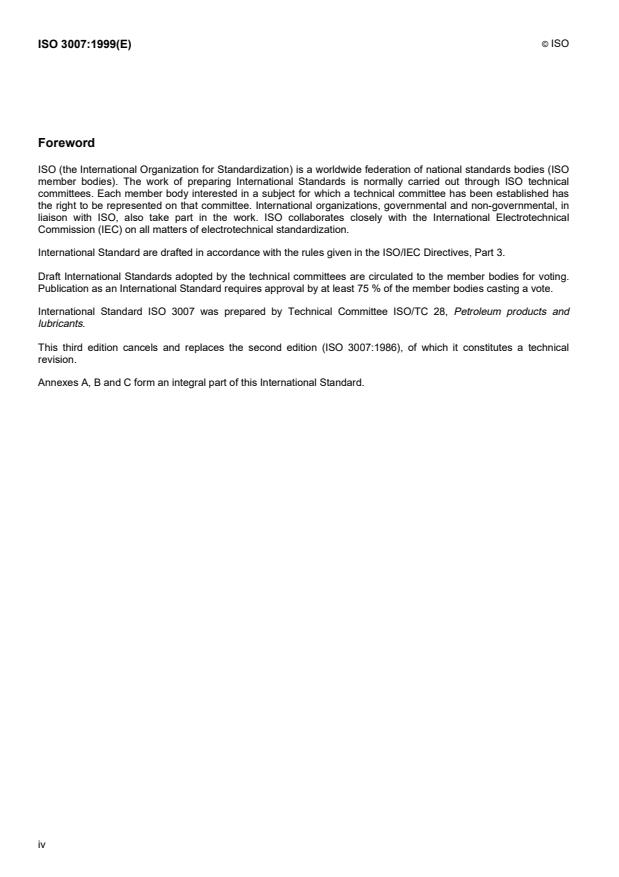 ISO 3007:1999(E)

© ISO

Foreword

ISO (the International Organization for Standardization) is a worldwide federation of national standards bodies (ISO member bodies). The work of preparing International Standards is normally carried out through ISO technical committees. Each member body interested in a subject for which a technical committee has been established has the right to be represented on that committee. International organizations, governmental and non-governmental, in liaison with ISO, also take part in the work. ISO collaborates closely with the International Electrotechnical Commission (IEC) on all matters of electrotechnical standardization.

International Standard are drafted in accordance with the rules given in the ISO/IEC Directives, Part 3.

Draft International Standards adopted by the technical committees are circulated to the member bodies for voting. Publication as an International Standard requires approval by at least 75 % of the member bodies casting a vote.

International Standard ISO 3007 was prepared by Technical Committee ISO/TC 28, Petroleum products and lubricants.

This third edition cancels and replaces the second edition (ISO 3007:1986), of which it constitutes a technical revision.

Annexes A, B and C form an integral part of this International Standard.

iv